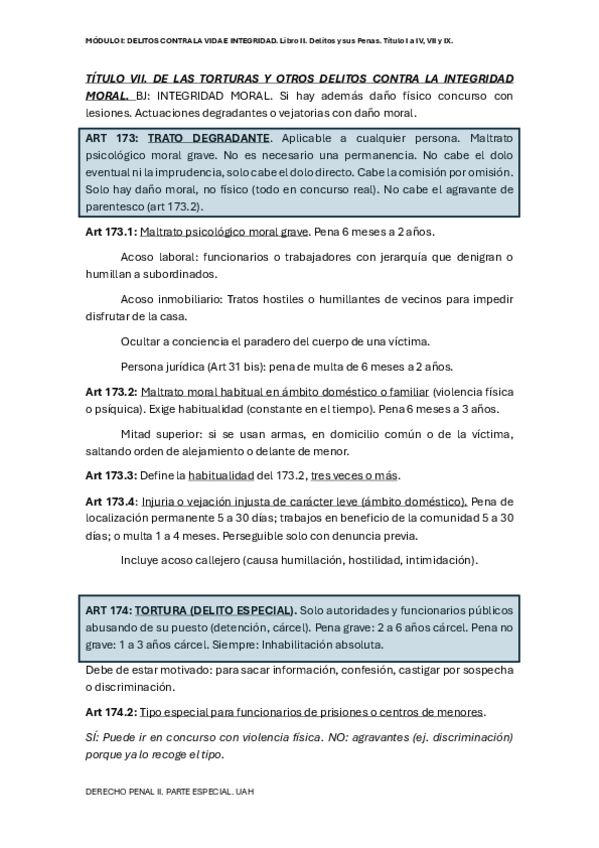 MÓDULO I: DELITOS CONTRA LA VIDA E INTEGRIDAD. Libro II. Delitos y sus Penas. Título I a IV, VII y IX.

TÍTULO VII. DE LAS TORTURAS Y OTROS DELITOS CONTRA LA INTEGRIDAD MORAL. BJ: INTEGRIDAD MORAL. Si hay además daño físico concurso con lesiones. Actuaciones degradantes o vejatorias con daño moral.

ART 173: TRATO DEGRADANTE. Aplicable a cualquier persona. Maltrato psicológico moral grave. No es necesario una permanencia. No cabe el dolo eventual ni la imprudencia, solo cabe el dolo directo. Cabe la comisión por omisión. Solo hay daño moral, no físico (todo en concurso real). No cabe el agravante de parentesco (art 173.2).

Art 173.1: Maltrato psicológico moral grave. Pena 6 meses a 2 años.

Acoso laboral: funcionarios o trabajadores con jerarquía que denigran o humillan a subordinados.

Acoso inmobiliario: Tratos hostiles o humillantes de vecinos para impedir disfrutar de la casa.

Ocultar a conciencia el paradero del cuerpo de una víctima.

Persona jurídica (Art 31 bis): pena de multa de 6 meses a 2 años.

Art 173.2: Maltrato moral habitual en ámbito doméstico o familiar (violencia física o psíquica). Exige habitualidad (constante en el tiempo). Pena 6 meses a 3 años.

Mitad superior: si se usan armas, en domicilio común o de la víctima, saltando orden de alejamiento o delante de menor.

Art 173.3: Define la habitualidad del 173.2, tres veces o más.

Art 173.4: Injuria o vejación injusta de carácter leve (ámbito doméstico). Pena de localización permanente 5 a 30 días; trabajos en beneficio de la comunidad 5 a 30 días; o multa 1 a 4 meses. Perseguible solo con denuncia previa.

Incluye acoso callejero (causa humillación, hostilidad, intimidación).

ART 174: TORTURA (DELITO ESPECIAL). Solo autoridades y funcionarios públicos abusando de su puesto (detención, cárcel). Pena grave: 2 a 6 años cárcel. Pena no grave: 1 a 3 años cárcel. Siempre: Inhabilitación absoluta.

Debe de estar motivado: para sacar información, confesión, castigar por sospecha o discriminación.

Art 174.2: Tipo especial para funcionarios de prisiones o centros de menores.

SÍ: Puede ir en concurso con violencia física. NO: agravantes (ej. discriminación) porque ya lo recoge el tipo.

DERECHO PENAL II. PARTE ESPECIAL. UAH